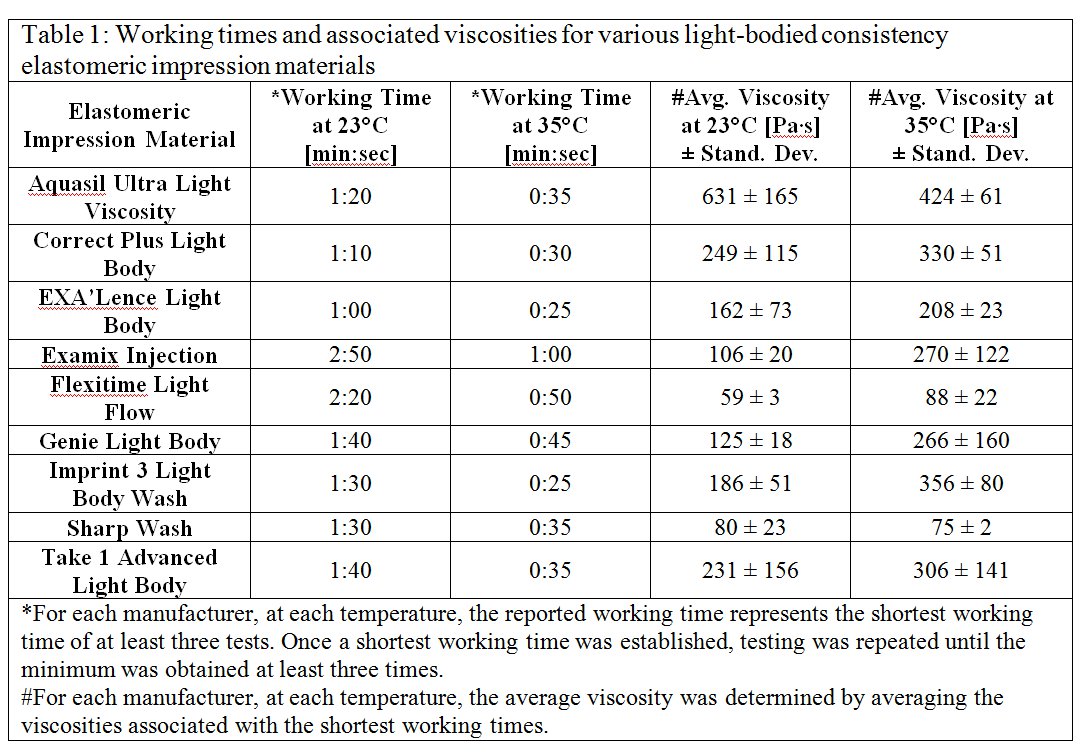 Table 1: Working times and associated viscosities for various light-bodied consistency elastomeric impression materials

| Elastomeric Impression Material | *Working Time at 23°C [min:sec] | *Working Time at 35°C [min:sec] | #Avg. Viscosity at 23°C [Pa·s] ± Stand. Dev. | #Avg. Viscosity at 35°C [Pa·s] ± Stand. Dev. |
|---|---|---|---|---|
| Aquasil Ultra Light Viscosity | 1:20 | 0:35 | 631 ± 165 | 424 ± 61 |
| Correct Plus Light Body | 1:10 | 0:30 | 249 ± 115 | 330 ± 51 |
| EXA'Lence Light Body | 1:00 | 0:25 | 162 ± 73 | 208 ± 23 |
| Examix Injection | 2:50 | 1:00 | 106 ± 20 | 270 ± 122 |
| Flexitime Light Flow | 2:20 | 0:50 | 59 ± 3 | 88 ± 22 |
| Genie Light Body | 1:40 | 0:45 | 125 ± 18 | 266 ± 160 |
| Imprint 3 Light Body Wash | 1:30 | 0:25 | 186 ± 51 | 356 ± 80 |
| Sharp Wash | 1:30 | 0:35 | 80 ± 23 | 75 ± 2 |
| Take 1 Advanced Light Body | 1:40 | 0:35 | 231 ± 156 | 306 ± 141 |

*For each manufacturer, at each temperature, the reported working time represents the shortest working time of at least three tests. Once a shortest working time was established, testing was repeated until the minimum was obtained at least three times.
#For each manufacturer, at each temperature, the average viscosity was determined by averaging the viscosities associated with the shortest working times.